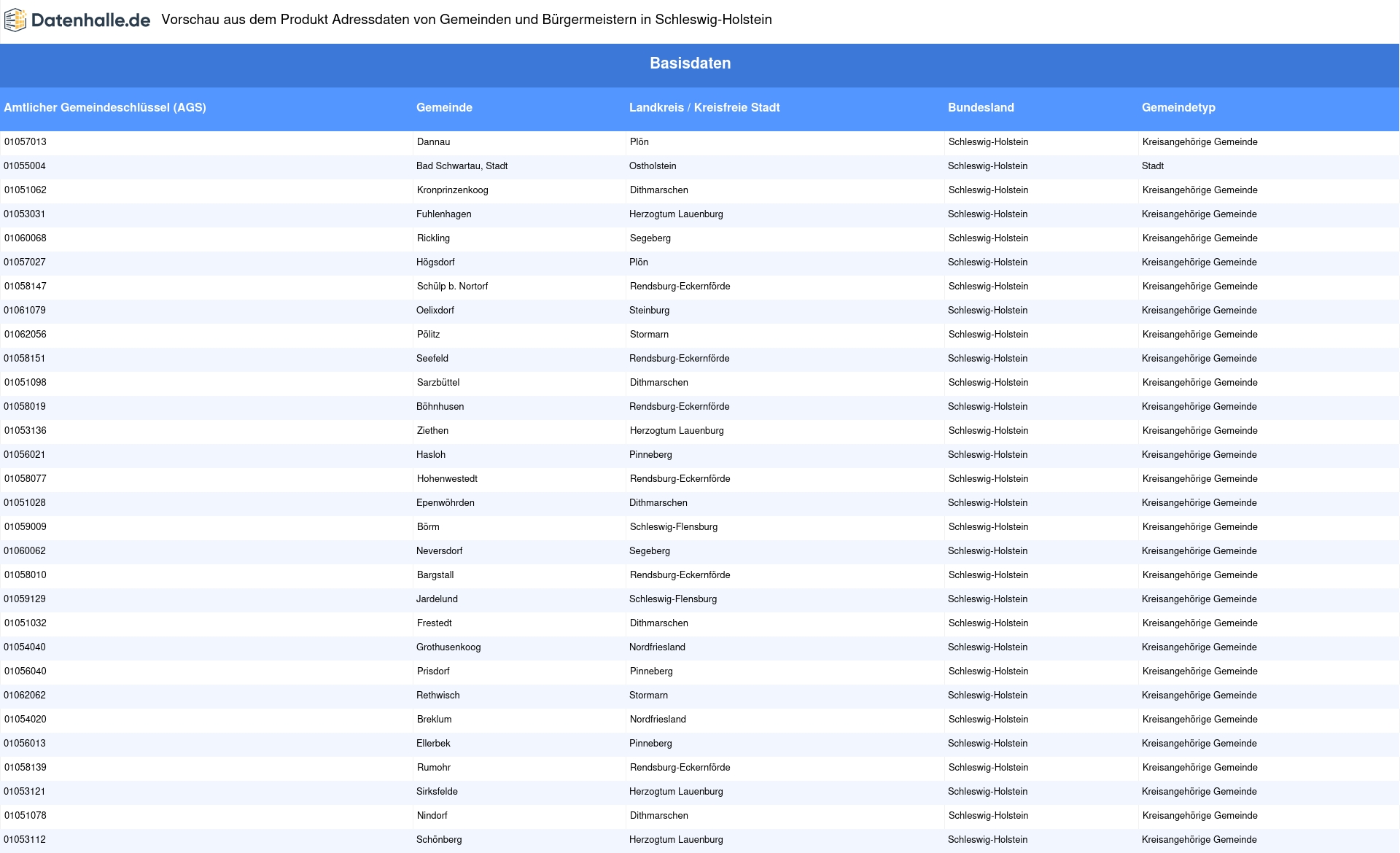 Datenhalle.de Vorschau aus dem Produkt Adressdaten von Gemeinden und Bürgermeistern in Schleswig-Holstein

Basisdaten

| Amtlicher Gemeindeschlüssel (AGS) | Gemeinde | Landkreis / Kreisfreie Stadt | Bundesland | Gemeindetyp |
|---|---|---|---|---|
| 01057013 | Dannau | Plön | Schleswig-Holstein | Kreisangehörige Gemeinde |
| 01055004 | Bad Schwartau, Stadt | Ostholstein | Schleswig-Holstein | Stadt |
| 01051062 | Kronprinzenkoog | Dithmarschen | Schleswig-Holstein | Kreisangehörige Gemeinde |
| 01053031 | Fuhlenhagen | Herzogtum Lauenburg | Schleswig-Holstein | Kreisangehörige Gemeinde |
| 01060068 | Rickling | Segeberg | Schleswig-Holstein | Kreisangehörige Gemeinde |
| 01057027 | Högsdorf | Plön | Schleswig-Holstein | Kreisangehörige Gemeinde |
| 01058147 | Schülp b. Nortorf | Rendsburg-Eckernförde | Schleswig-Holstein | Kreisangehörige Gemeinde |
| 01061079 | Oelixdorf | Steinburg | Schleswig-Holstein | Kreisangehörige Gemeinde |
| 01062056 | Pölitz | Stormarn | Schleswig-Holstein | Kreisangehörige Gemeinde |
| 01058151 | Seefeld | Rendsburg-Eckernförde | Schleswig-Holstein | Kreisangehörige Gemeinde |
| 01051098 | Sarzbüttel | Dithmarschen | Schleswig-Holstein | Kreisangehörige Gemeinde |
| 01058019 | Böhnhusen | Rendsburg-Eckernförde | Schleswig-Holstein | Kreisangehörige Gemeinde |
| 01053136 | Ziethen | Herzogtum Lauenburg | Schleswig-Holstein | Kreisangehörige Gemeinde |
| 01056021 | Hasloh | Pinneberg | Schleswig-Holstein | Kreisangehörige Gemeinde |
| 01058077 | Hohenwestedt | Rendsburg-Eckernförde | Schleswig-Holstein | Kreisangehörige Gemeinde |
| 01051028 | Epenwöhrden | Dithmarschen | Schleswig-Holstein | Kreisangehörige Gemeinde |
| 01059009 | Börm | Schleswig-Flensburg | Schleswig-Holstein | Kreisangehörige Gemeinde |
| 01060062 | Neversdorf | Segeberg | Schleswig-Holstein | Kreisangehörige Gemeinde |
| 01058010 | Bargstall | Rendsburg-Eckernförde | Schleswig-Holstein | Kreisangehörige Gemeinde |
| 01059129 | Jardelund | Schleswig-Flensburg | Schleswig-Holstein | Kreisangehörige Gemeinde |
| 01051032 | Frestedt | Dithmarschen | Schleswig-Holstein | Kreisangehörige Gemeinde |
| 01054040 | Grothusenkoog | Nordfriesland | Schleswig-Holstein | Kreisangehörige Gemeinde |
| 01056040 | Prisdorf | Pinneberg | Schleswig-Holstein | Kreisangehörige Gemeinde |
| 01062062 | Rethwisch | Stormarn | Schleswig-Holstein | Kreisangehörige Gemeinde |
| 01054020 | Breklum | Nordfriesland | Schleswig-Holstein | Kreisangehörige Gemeinde |
| 01056013 | Ellerbek | Pinneberg | Schleswig-Holstein | Kreisangehörige Gemeinde |
| 01058139 | Rumohr | Rendsburg-Eckernförde | Schleswig-Holstein | Kreisangehörige Gemeinde |
| 01053121 | Sirksfelde | Herzogtum Lauenburg | Schleswig-Holstein | Kreisangehörige Gemeinde |
| 01051078 | Nindorf | Dithmarschen | Schleswig-Holstein | Kreisangehörige Gemeinde |
| 01053112 | Schönberg | Herzogtum Lauenburg | Schleswig-Holstein | Kreisangehörige Gemeinde |